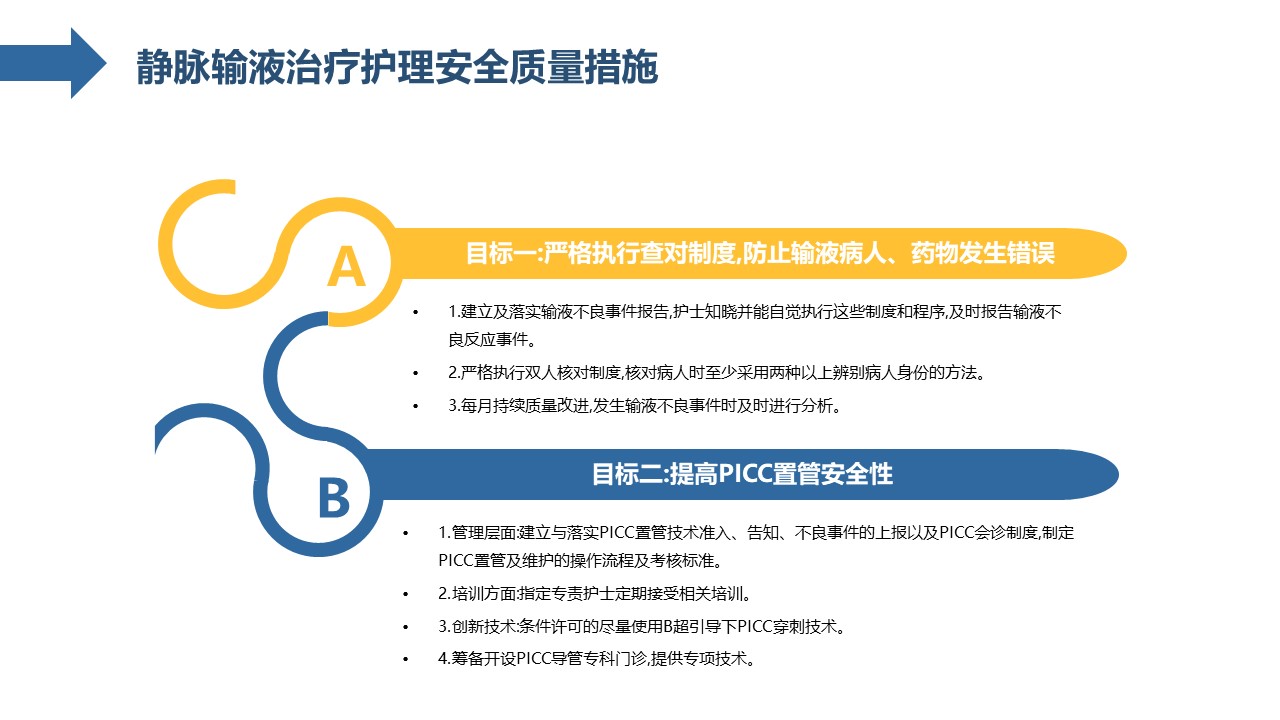 静脉输液治疗护理安全质量措施

A

目标一:严格执行查对制度,防止输液病人、药物发生错误

• 1.建立及落实输液不良事件报告,护士知晓并能自觉执行这些制度和程序,及时报告输液不良反应事件。

• 2.严格执行双人核对制度,核对病人时至少采用两种以上辨别病人身份的方法。

• 3.每月持续质量改进,发生输液不良事件时及时进行分析。

B

目标二:提高PICC置管安全性

• 1.管理层面:建立与落实PICC置管技术准入、告知、不良事件的上报以及PICC会诊制度,制定PICC置管及维护的操作流程及考核标准。

• 2.培训方面:指定专责护士定期接受相关培训。

• 3.创新技术:条件许可的尽量使用B超引导下PICC穿刺技术。

• 4.筹备开设PICC导管专科门诊,提供专项技术。